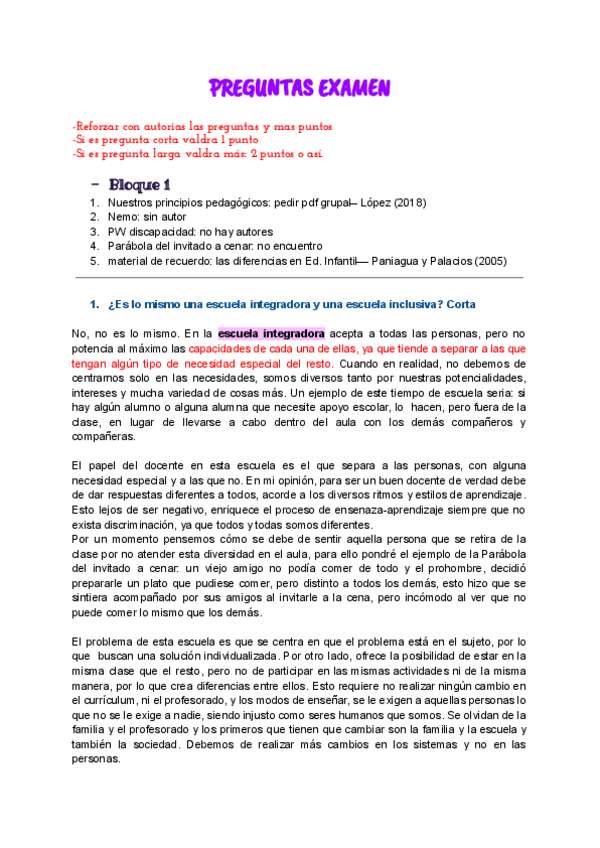 PREGUNTAS EXAMEN

-Reforzar con autorias las preguntas y mas puntos
-Si es pregunta corta valdra 1 punto
-Si es pregunta larga valdra más: 2 puntos o así.

- Bloque 1
1. Nuestros principios pedagógicos: pedir pdf grupal– López (2018)
2. Nemo: sin autor
3. PW discapacidad: no hay autores
4. Parábola del invitado a cenar: no encuentro
5. material de recuerdo: las diferencias en Ed. Infantil— Paniagua y Palacios (2005)

1. ¿Es lo mismo una escuela integradora y una escuela inclusiva? Corta

No, no es lo mismo. En la escuela integradora acepta a todas las personas, pero no potencia al máximo las capacidades de cada una de ellas, ya que tiende a separar a las que tengan algún tipo de necesidad especial del resto. Cuando en realidad, no debemos de centrarnos solo en las necesidades, somos diversos tanto por nuestras potencialidades, intereses y mucha variedad de cosas más. Un ejemplo de este tiempo de escuela seria: si hay algún alumno o alguna alumna que necesite apoyo escolar, lo hacen, pero fuera de la clase, en lugar de llevarse a cabo dentro del aula con los demás compañeros y compañeras.

El papel del docente en esta escuela es el que separa a las personas, con alguna necesidad especial y a las que no. En mi opinión, para ser un buen docente de verdad debe de dar respuestas diferentes a todos, acorde a los diversos ritmos y estilos de aprendizaje. Esto lejos de ser negativo, enriquece el proceso de ensenaza-aprendizaje siempre que no exista discriminación, ya que todos y todas somos diferentes.
Por un momento pensemos cómo se debe de sentir aquella persona que se retira de la clase por no atender esta diversidad en el aula, para ello pondré el ejemplo de la Parábola del invitado a cenar: un viejo amigo no podía comer de todo y el prohombre, decidió prepararle un plato que pudiese comer, pero distinto a todos los demás, esto hizo que se sintiera acompañado por sus amigos al invitarle a la cena, pero incómodo al ver que no puede comer lo mismo que los demás.

El problema de esta escuela es que se centra en que el problema está en el sujeto, por lo que buscan una solución individualizada. Por otro lado, ofrece la posibilidad de estar en la misma clase que el resto, pero no de participar en las mismas actividades ni de la misma manera, por lo que crea diferencias entre ellos. Esto requiere no realizar ningún cambio en el currículum, ni el profesorado, y los modos de enseñar, se le exigen a aquellas personas lo que no se le exige a nadie, siendo injusto como seres humanos que somos. Se olvidan de la familia y el profesorado y los primeros que tienen que cambiar son la familia y la escuela y también la sociedad. Debemos de realizar más cambios en los sistemas y no en las personas.